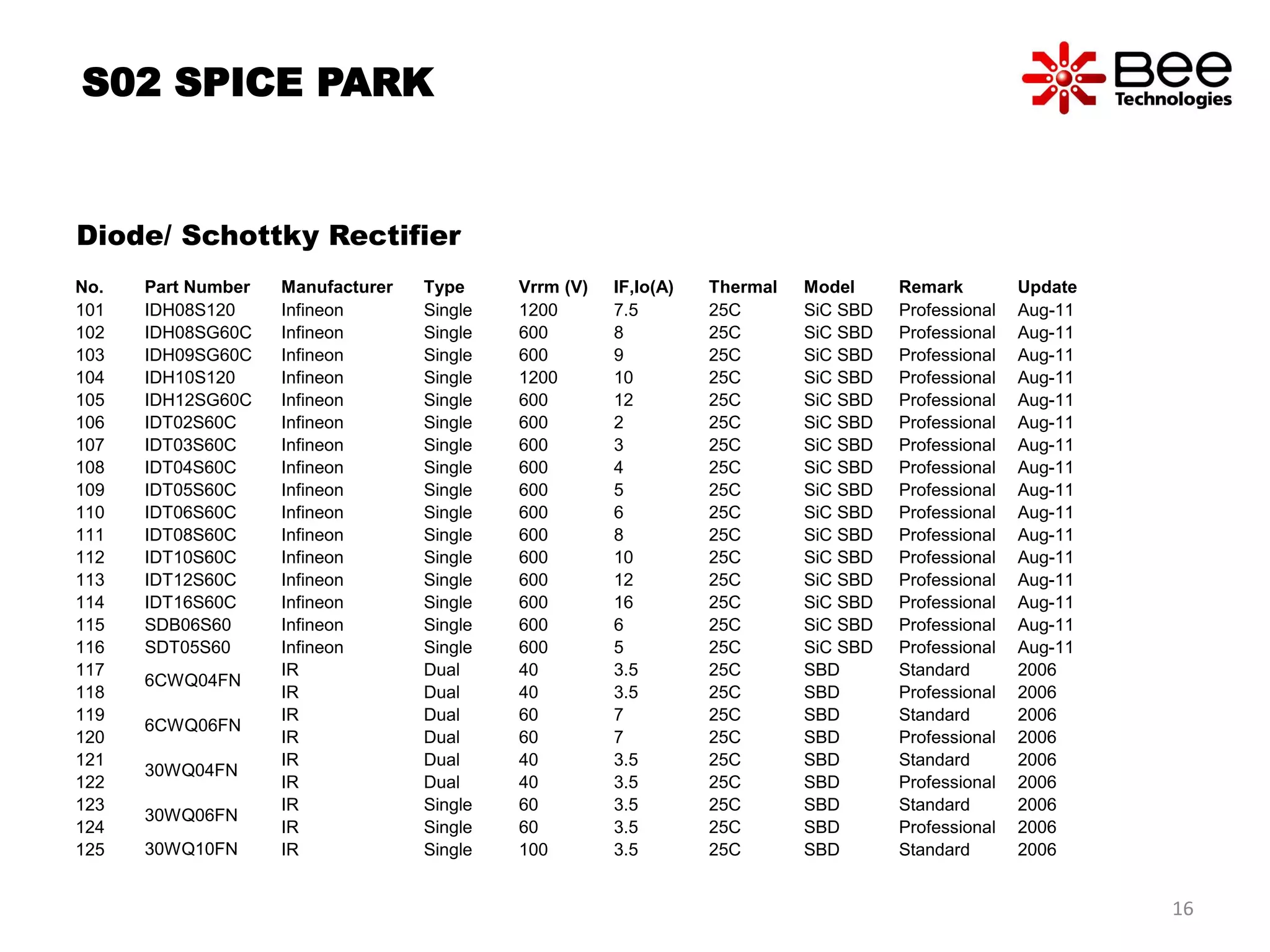 S02 SPICE PARK

Bee Technologies

Diode/ Schottky Rectifier

| No. | Part Number | Manufacturer | Type | Vrrm (V) | IF,Io(A) | Thermal | Model | Remark | Update |
|---|---|---|---|---|---|---|---|---|---|
| 101 | IDH08S120 | Infineon | Single | 1200 | 7.5 | 25C | SiC SBD | Professional | Aug-11 |
| 102 | IDH08SG60C | Infineon | Single | 600 | 8 | 25C | SiC SBD | Professional | Aug-11 |
| 103 | IDH09SG60C | Infineon | Single | 600 | 9 | 25C | SiC SBD | Professional | Aug-11 |
| 104 | IDH10S120 | Infineon | Single | 1200 | 10 | 25C | SiC SBD | Professional | Aug-11 |
| 105 | IDH12SG60C | Infineon | Single | 600 | 12 | 25C | SiC SBD | Professional | Aug-11 |
| 106 | IDT02S60C | Infineon | Single | 600 | 2 | 25C | SiC SBD | Professional | Aug-11 |
| 107 | IDT03S60C | Infineon | Single | 600 | 3 | 25C | SiC SBD | Professional | Aug-11 |
| 108 | IDT04S60C | Infineon | Single | 600 | 4 | 25C | SiC SBD | Professional | Aug-11 |
| 109 | IDT05S60C | Infineon | Single | 600 | 5 | 25C | SiC SBD | Professional | Aug-11 |
| 110 | IDT06S60C | Infineon | Single | 600 | 6 | 25C | SiC SBD | Professional | Aug-11 |
| 111 | IDT08S60C | Infineon | Single | 600 | 8 | 25C | SiC SBD | Professional | Aug-11 |
| 112 | IDT10S60C | Infineon | Single | 600 | 10 | 25C | SiC SBD | Professional | Aug-11 |
| 113 | IDT12S60C | Infineon | Single | 600 | 12 | 25C | SiC SBD | Professional | Aug-11 |
| 114 | IDT16S60C | Infineon | Single | 600 | 16 | 25C | SiC SBD | Professional | Aug-11 |
| 115 | SDB06S60 | Infineon | Single | 600 | 6 | 25C | SiC SBD | Professional | Aug-11 |
| 116 | SDT05S60 | Infineon | Single | 600 | 5 | 25C | SiC SBD | Professional | Aug-11 |
| 117 | 6CWQ04FN | IR | Dual | 40 | 3.5 | 25C | SBD | Standard | 2006 |
| 118 | | IR | Dual | 40 | 3.5 | 25C | SBD | Professional | 2006 |
| 119 | 6CWQ06FN | IR | Dual | 60 | 7 | 25C | SBD | Standard | 2006 |
| 120 | | IR | Dual | 60 | 7 | 25C | SBD | Professional | 2006 |
| 121 | 30WQ04FN | IR | Dual | 40 | 3.5 | 25C | SBD | Standard | 2006 |
| 122 | | IR | Dual | 40 | 3.5 | 25C | SBD | Professional | 2006 |
| 123 | 30WQ06FN | IR | Single | 60 | 3.5 | 25C | SBD | Standard | 2006 |
| 124 | | IR | Single | 60 | 3.5 | 25C | SBD | Professional | 2006 |
| 125 | 30WQ10FN | IR | Single | 100 | 3.5 | 25C | SBD | Standard | 2006 |

16